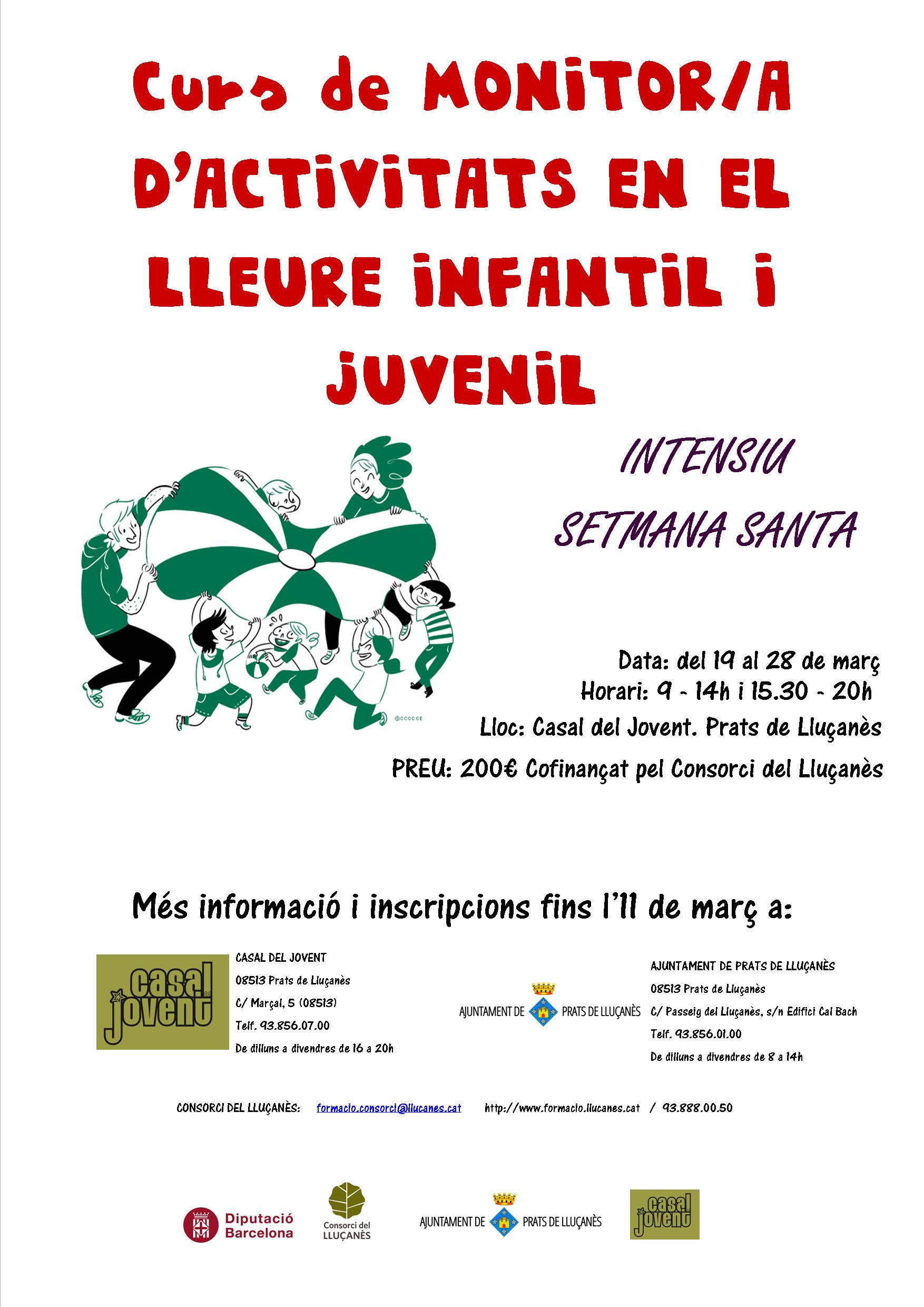 Curs de MONITOR/A D'ACTIVITATS EN EL LLEURE INFANTIL I JUVENIL

INTENSIU

SETMANA SANTA

©CCCCCE

Data: del 19 al 28 de març
Horari: 9 - 14h i 15.30 - 20h
Lloc: Casal del Jovent. Prats de Lluçanès
PREU: 200€ Cofinançat pel Consorci del Lluçanès

Més informació i inscripcions fins l'11 de març a:

casal jovent

CASAL DEL JOVENT
08513 Prats de Lluçanès
C/ Marçal, 5 (08513)
Telf. 93.856.07.00
De dilluns a divendres de 16 a 20h

AJUNTAMENT DE PRATS DE LLUÇANÈS

AJUNTAMENT DE PRATS DE LLUÇANÈS
08513 Prats de Lluçanès
C/ Passeig del Lluçanès, s/n Edifici Cal Bach
Telf. 93.856.01.00
De dilluns a divendres de 8 a 14h

CONSORCI DEL LLUÇANÈS: formacio.consorci@llucanes.cat http://www.formacio.llucanes.cat / 93.888.00.50

Diputació Barcelona

Consorci del LLUÇANÈS

AJUNTAMENT DE PRATS DE LLUÇANÈS

casal jovent